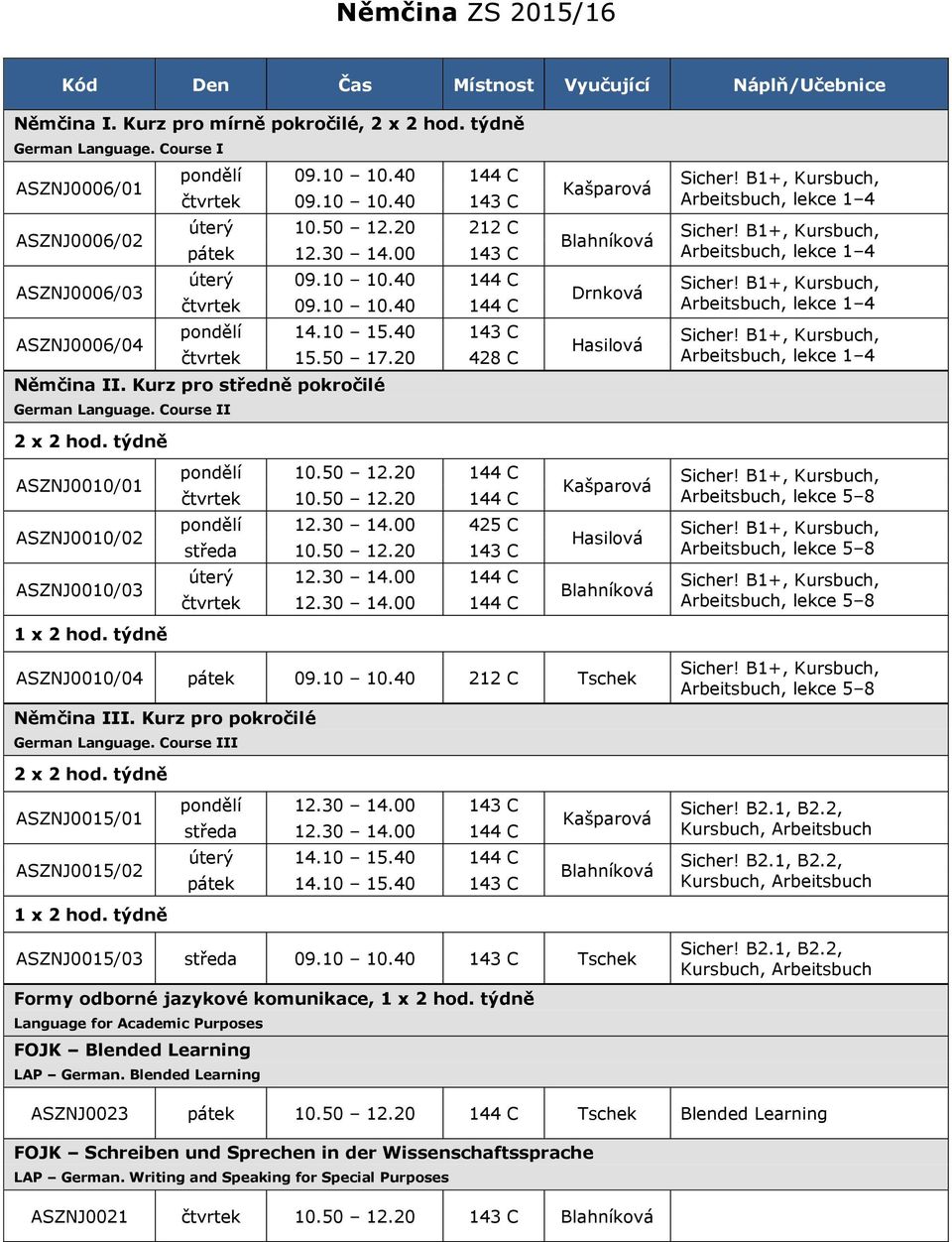 Němčina ZS 2015/16

| Kód | Den | Čas | Místnost | Vyučující | Náplň/Učebnice |
|---|---|---|---|---|---|
| Němčina I. Kurz pro mírně pokročilé, 2 x 2 hod. týdně German Language. Course I | | | | | |
| ASZNJ0006/01 | pondělí čtvrtek | 09.10 – 10.40 09.10 – 10.40 | 144 C 143 C | Kašparová | Sicher! B1+, Kursbuch, Arbeitsbuch, lekce 1–4 |
| ASZNJ0006/02 | úterý pátek | 10.50 – 12.20 12.30 – 14.00 | 212 C 143 C | Blahníková | Sicher! B1+, Kursbuch, Arbeitsbuch, lekce 1–4 |
| ASZNJ0006/03 | úterý čtvrtek | 09.10 – 10.40 09.10 – 10.40 | 144 C 144 C | Drnková | Sicher! B1+, Kursbuch, Arbeitsbuch, lekce 1–4 |
| ASZNJ0006/04 | pondělí čtvrtek | 14.10 – 15.40 15.50 – 17.20 | 143 C 428 C | Hasilová | Sicher! B1+, Kursbuch, Arbeitsbuch, lekce 1–4 |
| Němčina II. Kurz pro středně pokročilé German Language. Course II | | | | | |
| 2 x 2 hod. týdně | | | | | |
| ASZNJ0010/01 | pondělí čtvrtek | 10.50 – 12.20 10.50 – 12.20 | 144 C 144 C | Kašparová | Sicher! B1+, Kursbuch, Arbeitsbuch, lekce 5–8 |
| ASZNJ0010/02 | pondělí středa | 12.30 – 14.00 10.50 – 12.20 | 425 C 143 C | Hasilová | Sicher! B1+, Kursbuch, Arbeitsbuch, lekce 5–8 |
| ASZNJ0010/03 | úterý čtvrtek | 12.30 – 14.00 12.30 – 14.00 | 144 C 144 C | Blahníková | Sicher! B1+, Kursbuch, Arbeitsbuch, lekce 5–8 |
| 1 x 2 hod. týdně | | | | | |
| ASZNJ0010/04 | pátek | 09.10 – 10.40 | 212 C | Tschek | Sicher! B1+, Kursbuch, Arbeitsbuch, lekce 5–8 |
| Němčina III. Kurz pro pokročilé German Language. Course III | | | | | |
| 2 x 2 hod. týdně | | | | | |
| ASZNJ0015/01 | pondělí středa | 12.30 – 14.00 12.30 – 14.00 | 143 C 144 C | Kašparová | Sicher! B2.1, B2.2, Kursbuch, Arbeitsbuch |
| ASZNJ0015/02 | úterý pátek | 14.10 – 15.40 14.10 – 15.40 | 144 C 143 C | Blahníková | Sicher! B2.1, B2.2, Kursbuch, Arbeitsbuch |
| 1 x 2 hod. týdně | | | | | |
| ASZNJ0015/03 | středa | 09.10 – 10.40 | 143 C | Tschek | Sicher! B2.1, B2.2, Kursbuch, Arbeitsbuch |
| Formy odborné jazykové komunikace, 1 x 2 hod. týdně Language for Academic Purposes | | | | | |
| FOJK – Blended Learning LAP – German. Blended Learning | | | | | |
| ASZNJ0023 | pátek | 10.50 – 12.20 | 144 C | Tschek | Blended Learning |
| FOJK – Schreiben und Sprechen in der Wissenschaftssprache LAP – German. Writing and Speaking for Special Purposes | | | | | |
| ASZNJ0021 | čtvrtek | 10.50 – 12.20 | 143 C | Blahníková | |